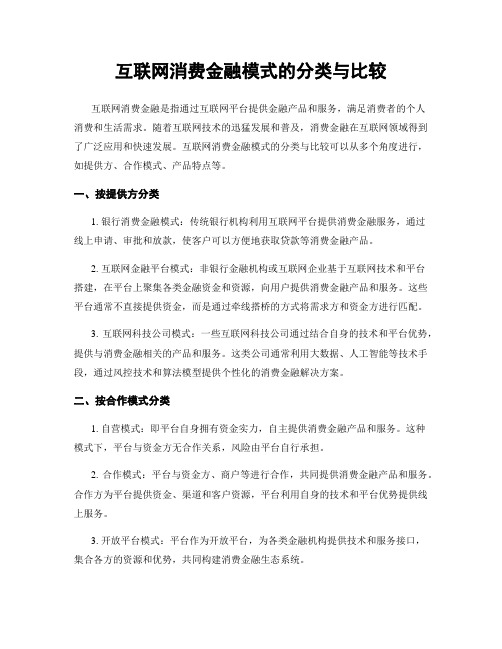 互联网消费金融模式的分类与比较

互联网消费金融是指通过互联网平台提供金融产品和服务，满足消费者的个人消费和生活需求。随着互联网技术的迅猛发展和普及，消费金融在互联网领域得到了广泛应用和快速发展。互联网消费金融模式的分类与比较可以从多个角度进行，如提供方、合作模式、产品特点等。

一、按提供方分类

1. 银行消费金融模式：传统银行机构利用互联网平台提供消费金融服务，通过线上申请、审批和放款，使客户可以方便地获取贷款等消费金融产品。

2. 互联网金融平台模式：非银行金融机构或互联网企业基于互联网技术和平台搭建，在平台上聚集各类金融资金和资源，向用户提供消费金融产品和服务。这些平台通常不直接提供资金，而是通过牵线搭桥的方式将需求方和资金方进行匹配。

3. 互联网科技公司模式：一些互联网科技公司通过结合自身的技术和平台优势，提供与消费金融相关的产品和服务。这类公司通常利用大数据、人工智能等技术手段，通过风控技术和算法模型提供个性化的消费金融解决方案。

二、按合作模式分类

1. 自营模式：即平台自身拥有资金实力，自主提供消费金融产品和服务。这种模式下，平台与资金方无合作关系，风险由平台自行承担。

2. 合作模式：平台与资金方、商户等进行合作，共同提供消费金融产品和服务。合作方为平台提供资金、渠道和客户资源，平台利用自身的技术和平台优势提供线上服务。

3. 开放平台模式：平台作为开放平台，为各类金融机构提供技术和服务接口，集合各方的资源和优势，共同构建消费金融生态系统。